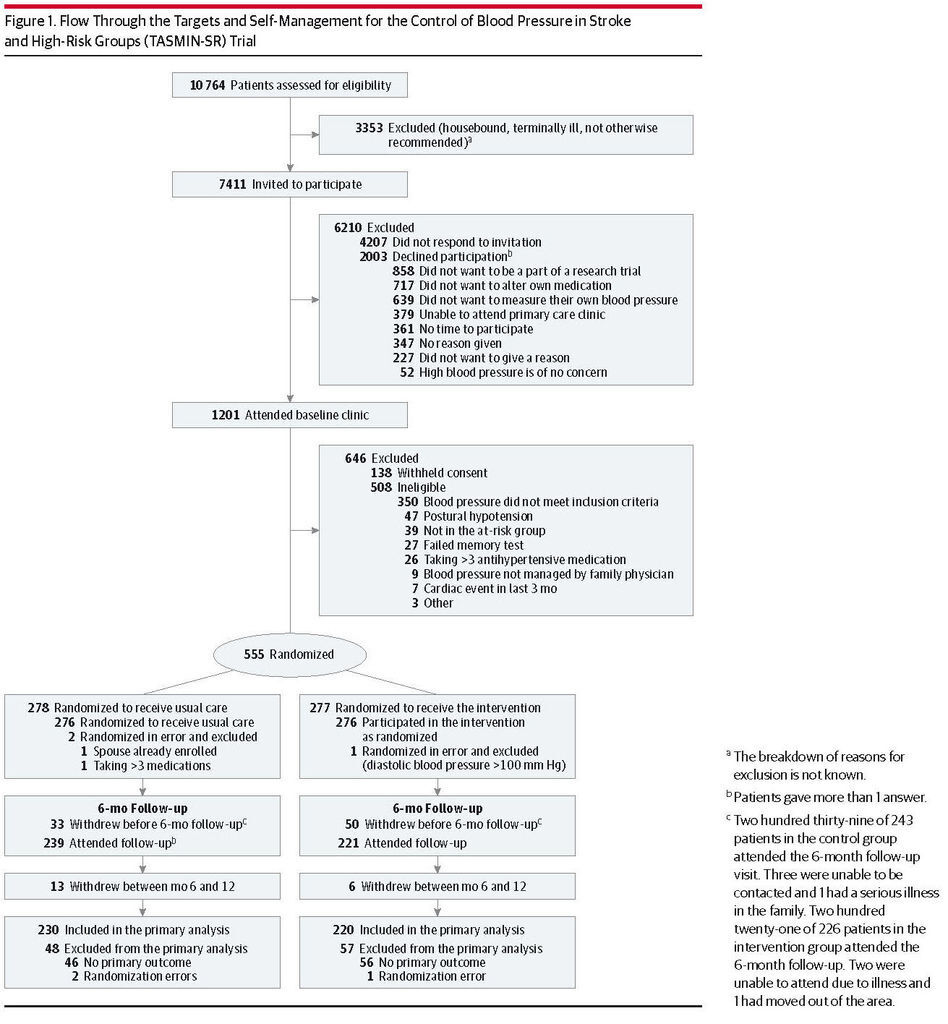 Figure 1. Flow Through the Targets and Self-Management for the Control of Blood Pressure in Stroke and High-Risk Groups (TASMIN-SR) Trial

10 764 Patients assessed for eligibility

3353 Excluded (housebound, terminally ill, not otherwise recommended)$^a$

7411 Invited to participate

6210 Excluded
4207 Did not respond to invitation
2003 Declined participation$^b$
858 Did not want to be a part of a research trial
717 Did not want to alter own medication
639 Did not want to measure their own blood pressure
379 Unable to attend primary care clinic
361 No time to participate
347 No reason given
227 Did not want to give a reason
52 High blood pressure is of no concern

1201 Attended baseline clinic

646 Excluded
138 Withheld consent
508 Ineligible
350 Blood pressure did not meet inclusion criteria
47 Postural hypotension
39 Not in the at-risk group
27 Failed memory test
26 Taking >3 antihypertensive medication
9 Blood pressure not managed by family physician
7 Cardiac event in last 3 mo
3 Other

555 Randomized

278 Randomized to receive usual care
276 Randomized to receive usual care
2 Randomized in error and excluded
1 Spouse already enrolled
1 Taking >3 medications

6-mo Follow-up
33 Withdrew before 6-mo follow-up$^c$
239 Attended follow-up$^b$

13 Withdrew between mo 6 and 12

230 Included in the primary analysis
48 Excluded from the primary analysis
46 No primary outcome
2 Randomization errors

277 Randomized to receive the intervention
276 Participated in the intervention as randomized
1 Randomized in error and excluded (diastolic blood pressure >100 mm Hg)

6-mo Follow-up
50 Withdrew before 6-mo follow-up$^c$
221 Attended follow-up

6 Withdrew between mo 6 and 12

220 Included in the primary analysis
57 Excluded from the primary analysis
56 No primary outcome
1 Randomization error

$^a$ The breakdown of reasons for exclusion is not known.

$^b$ Patients gave more than 1 answer.

$^c$ Two hundred thirty-nine of 243 patients in the control group attended the 6-month follow-up visit. Three were unable to be contacted and 1 had a serious illness in the family. Two hundred twenty-one of 226 patients in the intervention group attended the 6-month follow-up. Two were unable to attend due to illness and 1 had moved out of the area.